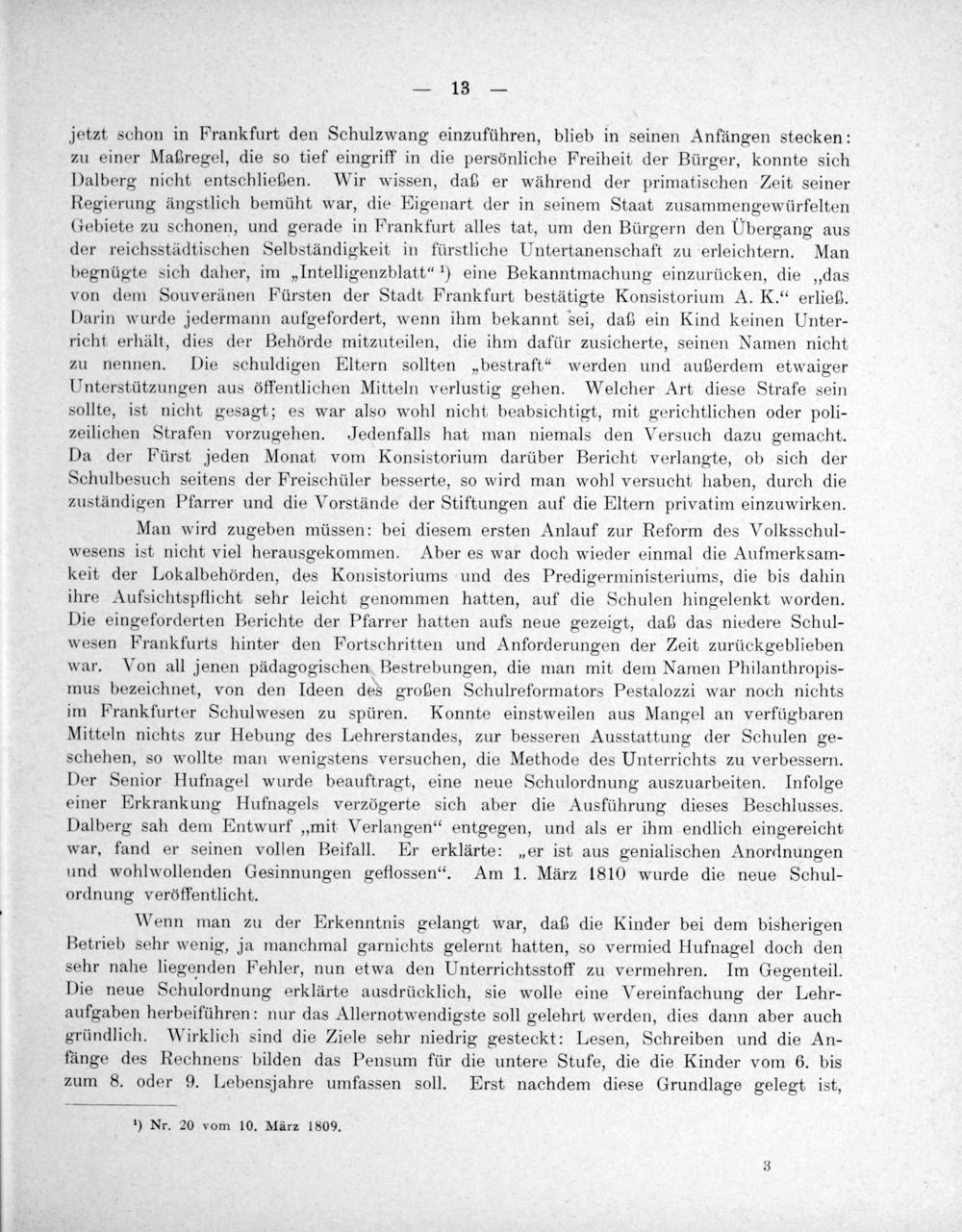 — 13 —

jetzt schon in Frankfurt den Schulzwang einzuführen, blieb in seinen Anfängen stecken: zu einer Maßregel, die so tief eingriff in die persönliche Freiheit der Bürger, konnte sich Dalberg nicht entschließen. Wir wissen, daß er während der primatischen Zeit seiner Regierung ängstlich bemüht war, die Eigenart der in seinem Staat zusammengewürfelten Gebiete zu schonen, und gerade in Frankfurt alles tat, um den Bürgern den Übergang aus der reichsstädtischen Selbständigkeit in fürstliche Untertanenschaft zu erleichtern. Man begnügte sich daher, im „Intelligenzblatt“ ¹) eine Bekanntmachung einzurücken, die „das von dem Souveränen Fürsten der Stadt Frankfurt bestätigte Konsistorium A. K.“ erließ. Darin wurde jedermann aufgefordert, wenn ihm bekannt sei, daß ein Kind keinen Unterricht erhält, dies der Behörde mitzuteilen, die ihm dafür zusicherte, seinen Namen nicht zu nennen. Die schuldigen Eltern sollten „bestraft“ werden und außerdem etwaiger Unterstützungen aus öffentlichen Mitteln verlustig gehen. Welcher Art diese Strafe sein sollte, ist nicht gesagt; es war also wohl nicht beabsichtigt, mit gerichtlichen oder polizeilichen Strafen vorzugehen. Jedenfalls hat man niemals den Versuch dazu gemacht. Da der Fürst jeden Monat vom Konsistorium darüber Bericht verlangte, ob sich der Schulbesuch seitens der Freischüler besserte, so wird man wohl versucht haben, durch die zuständigen Pfarrer und die Vorstände der Stiftungen auf die Eltern privatim einzuwirken.

Man wird zugeben müssen: bei diesem ersten Anlauf zur Reform des Volksschulwesens ist nicht viel herausgekommen. Aber es war doch wieder einmal die Aufmerksamkeit der Lokalbehörden, des Konsistoriums und des Predigerministeriums, die bis dahin ihre Aufsichtspflicht sehr leicht genommen hatten, auf die Schulen hingelenkt worden. Die eingeforderten Berichte der Pfarrer hatten aufs neue gezeigt, daß das niedere Schulwesen Frankfurts hinter den Fortschritten und Anforderungen der Zeit zurückgeblieben war. Von all jenen pädagogischen Bestrebungen, die man mit dem Namen Philanthropismus bezeichnet, von den Ideen des großen Schulreformators Pestalozzi war noch nichts im Frankfurter Schulwesen zu spüren. Konnte einstweilen aus Mangel an verfügbaren Mitteln nichts zur Hebung des Lehrerstandes, zur besseren Ausstattung der Schulen geschehen, so wollte man wenigstens versuchen, die Methode des Unterrichts zu verbessern. Der Senior Hufnagel wurde beauftragt, eine neue Schulordnung auszuarbeiten. Infolge einer Erkrankung Hufnagels verzögerte sich aber die Ausführung dieses Beschlusses. Dalberg sah dem Entwurf „mit Verlangen“ entgegen, und als er ihm endlich eingereicht war, fand er seinen vollen Beifall. Er erklärte: „er ist aus genialischen Anordnungen und wohlwollenden Gesinnungen geflossen“. Am 1. März 1810 wurde die neue Schulordnung veröffentlicht.

Wenn man zu der Erkenntnis gelangt war, daß die Kinder bei dem bisherigen Betrieb sehr wenig, ja manchmal garnichts gelernt hatten, so vermied Hufnagel doch den sehr nahe liegenden Fehler, nun etwa den Unterrichtsstoff zu vermehren. Im Gegenteil. Die neue Schulordnung erklärte ausdrücklich, sie wolle eine Vereinfachung der Lehraufgaben herbeiführen: nur das Allernotwendigste soll gelehrt werden, dies dann aber auch gründlich. Wirklich sind die Ziele sehr niedrig gesteckt: Lesen, Schreiben und die Anfänge des Rechnens bilden das Pensum für die untere Stufe, die die Kinder vom 6. bis zum 8. oder 9. Lebensjahre umfassen soll. Erst nachdem diese Grundlage gelegt ist,

¹) Nr. 20 vom 10. März 1809.

3